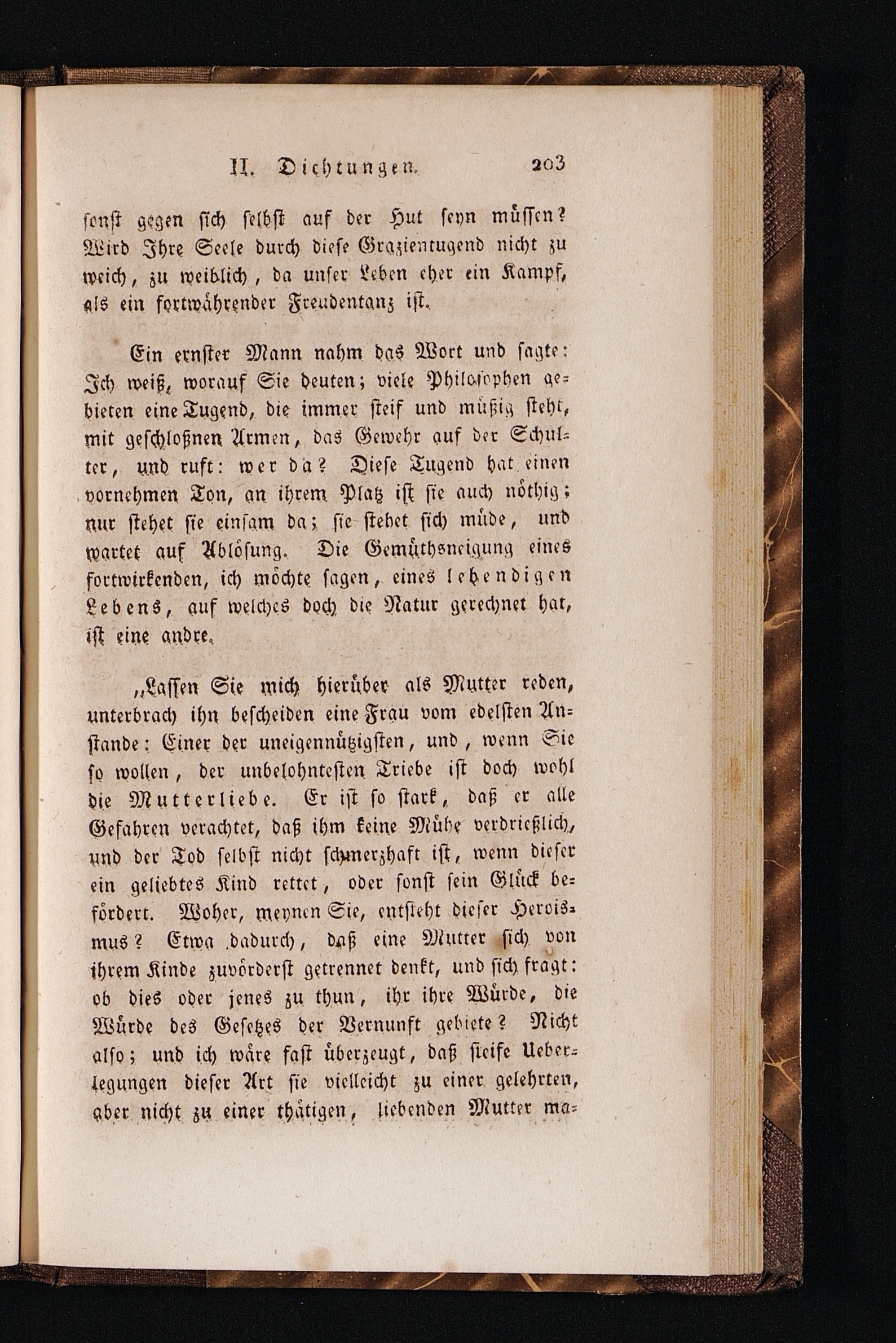 II. Dichtungen. 203

sonst gegen sich selbst auf der Hut seyn müssen? Wird Ihre Seele durch diese Grazientugend nicht zu weich, zu weiblich, da unser Leben eher ein Kampf, als ein fortwährender Freudentanz ist.

Ein ernster Mann nahm das Wort und sagte: Ich weiß, worauf Sie deuten; viele Philosophen gebieten eine Tugend, die immer steif und müßig steht, mit geschloßnen Armen, das Gewehr auf der Schulter, und ruft: wer da? Diese Tugend hat einen vornehmen Ton, an ihrem Platz ist sie auch nöthig; nur stehet sie einsam da; sie stehet sich müde, und wartet auf Ablösung. Die Gemüthsneigung eines fortwirkenden, ich möchte sagen, eines lebendigen Lebens, auf welches doch die Natur gerechnet hat, ist eine andre.

„Lassen Sie mich hierüber als Mutter reden, unterbrach ihn bescheiden eine Frau vom edelsten Anstande: Einer der uneigennützigsten, und, wenn Sie so wollen, der unbelohntesten Triebe ist doch wohl die Mutterliebe. Er ist so stark, daß er alle Gefahren verachtet, daß ihm keine Mühe verdrießlich, und der Tod selbst nicht schmerzhaft ist, wenn dieser ein geliebtes Kind rettet, oder sonst sein Glück befördert. Woher, meynen Sie, entsteht dieser Heroismus? Etwa dadurch, daß eine Mutter sich von ihrem Kinde zuvörderst getrennet denkt, und sich fragt: ob dies oder jenes zu thun, ihr ihre Würde, die Würde des Gesetzes der Vernunft gebiete? Nicht also; und ich wäre fast überzeugt, daß steife Ueberlegungen dieser Art sie vielleicht zu einer gelehrten, aber nicht zu einer thätigen, liebenden Mutter ma-